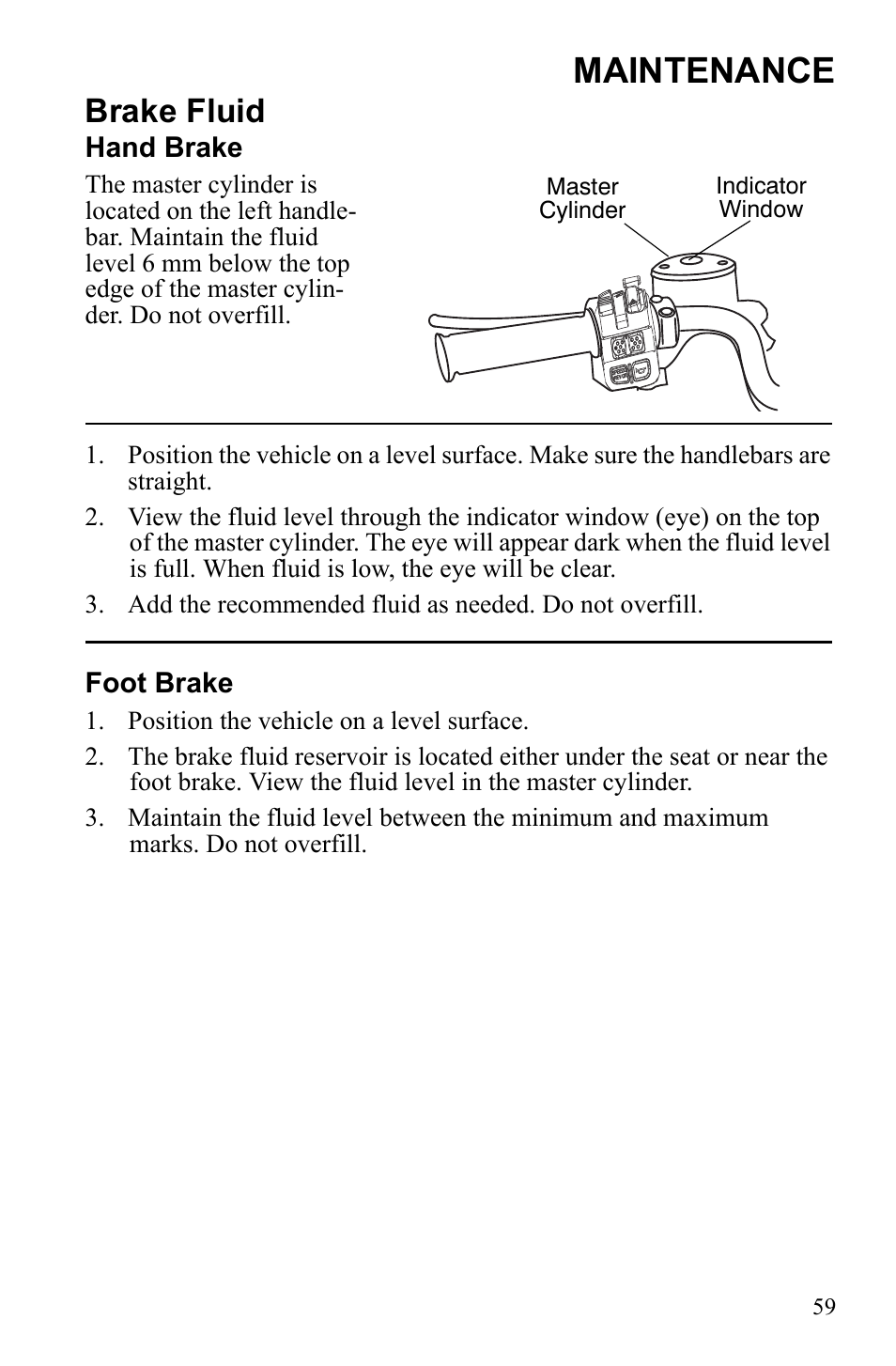 MAINTENANCE

Brake Fluid

Hand Brake

The master cylinder is located on the left handlebar. Maintain the fluid level 6 mm below the top edge of the master cylinder. Do not overfill.

Master Cylinder

Indicator Window

1. Position the vehicle on a level surface. Make sure the handlebars are straight.
2. View the fluid level through the indicator window (eye) on the top of the master cylinder. The eye will appear dark when the fluid level is full. When fluid is low, the eye will be clear.
3. Add the recommended fluid as needed. Do not overfill.

Foot Brake

1. Position the vehicle on a level surface.
2. The brake fluid reservoir is located either under the seat or near the foot brake. View the fluid level in the master cylinder.
3. Maintain the fluid level between the minimum and maximum marks. Do not overfill.

59